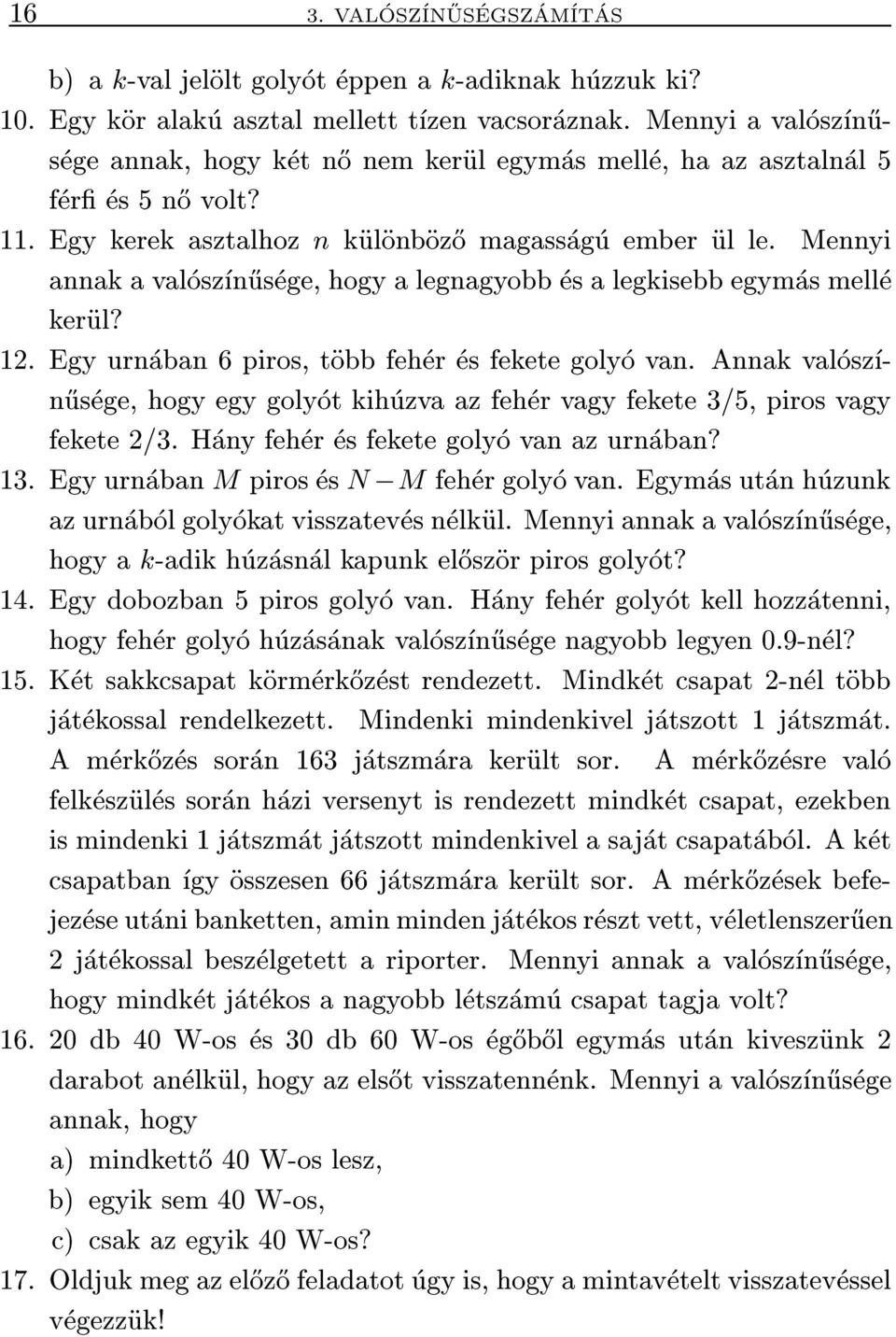 16 3. VALÓSZÍNŰSÉGSZÁMÍTÁS

b) a $k$-val jelölt golyót éppen a $k$-adiknak húzzuk ki?

10. Egy kör alakú asztal mellett tízen vacsoráznak. Mennyi a valószínűsége annak, hogy két nő nem kerül egymás mellé, ha az asztalnál 5 férfi és 5 nő volt?

11. Egy kerek asztalhoz $n$ különböző magasságú ember ül le. Mennyi annak a valószínűsége, hogy a legnagyobb és a legkisebb egymás mellé kerül?

12. Egy urnában 6 piros, több fehér és fekete golyó van. Annak valószínűsége, hogy egy golyót kihúzva az fehér vagy fekete 3/5, piros vagy fekete 2/3. Hány fehér és fekete golyó van az urnában?

13. Egy urnában $M$ piros és $N - M$ fehér golyó van. Egymás után húzunk az urnából golyókat visszatevés nélkül. Mennyi annak a valószínűsége, hogy a $k$-adik húzásnál kapunk először piros golyót?

14. Egy dobozban 5 piros golyó van. Hány fehér golyót kell hozzátenni, hogy fehér golyó húzásának valószínűsége nagyobb legyen 0.9-nél?

15. Két sakkcsapat körmérkőzést rendezett. Mindkét csapat 2-nél több játékossal rendelkezett. Mindenki mindenkivel játszott 1 játszmát. A mérkőzés során 163 játszmára került sor. A mérkőzésre való felkészülés során házi versenyt is rendezett mindkét csapat, ezekben is mindenki 1 játszmát játszott mindenkivel a saját csapatából. A két csapatban így összesen 66 játszmára került sor. A mérkőzések befejezése utáni banketten, amin minden játékos részt vett, véletlenszerűen 2 játékossal beszélgetett a riporter. Mennyi annak a valószínűsége, hogy mindkét játékos a nagyobb létszámú csapat tagja volt?

16. 20 db 40 W-os és 30 db 60 W-os égőből egymás után kiveszünk 2 darabot anélkül, hogy az elsőt visszatennénk. Mennyi a valószínűsége annak, hogy
a) mindkettő 40 W-os lesz,
b) egyik sem 40 W-os,
c) csak az egyik 40 W-os?

17. Oldjuk meg az előző feladatot úgy is, hogy a mintavételt visszatevéssel végezzük!